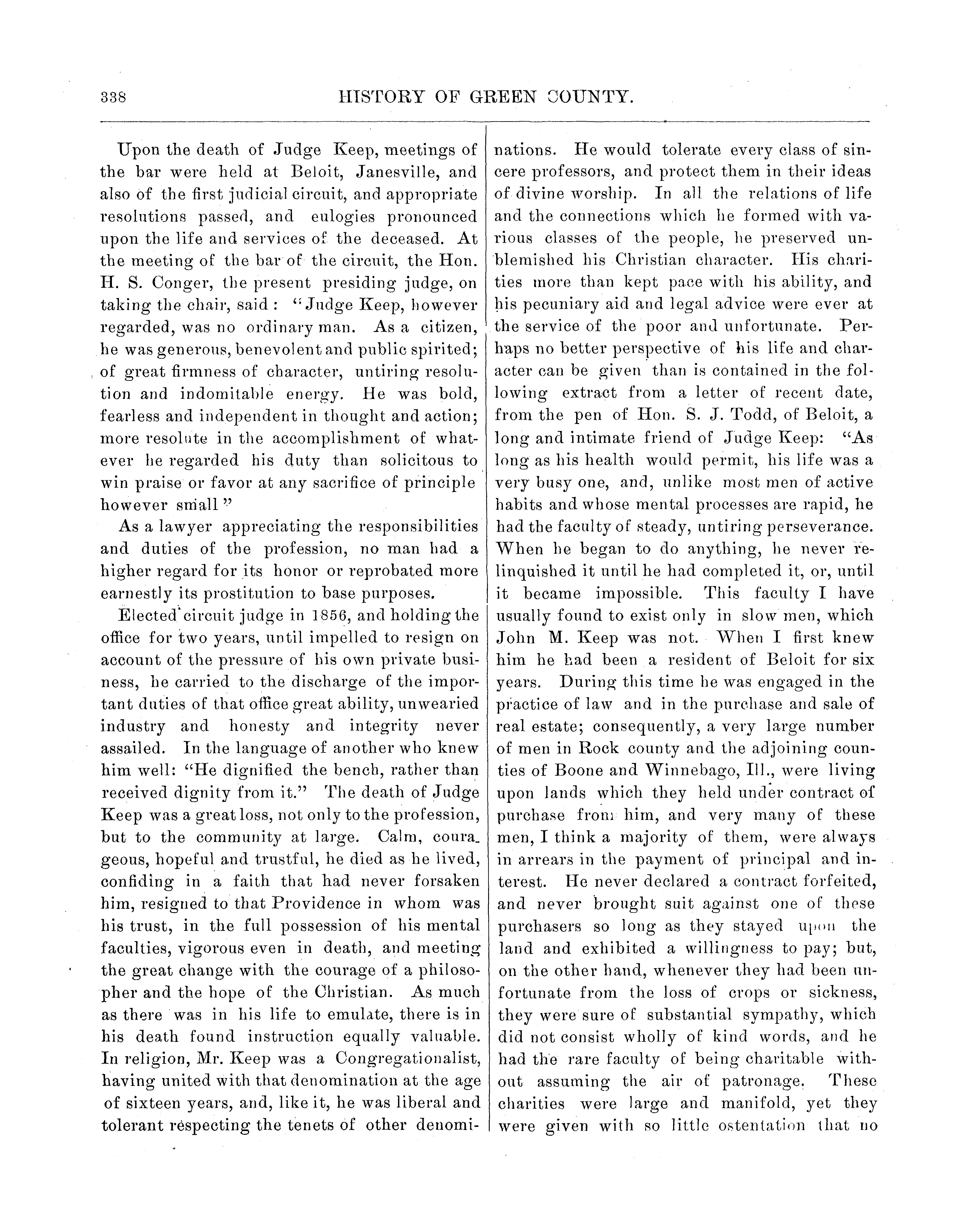 338 HISTORY OF GREEN COUNTY.

Upon the death of Judge Keep, meetings of the bar were held at Beloit, Janesville, and also of the first judicial circuit, and appropriate resolutions passed, and eulogies pronounced upon the life and services of the deceased. At the meeting of the bar of the circuit, the Hon. H. S. Conger, the present presiding judge, on taking the chair, said: "Judge Keep, however regarded, was no ordinary man. As a citizen, he was generous, benevolent and public spirited; of great firmness of character, untiring resolution and indomitable energy. He was bold, fearless and independent in thought and action; more resolute in the accomplishment of whatever he regarded his duty than solicitous to win praise or favor at any sacrifice of principle however small"

As a lawyer appreciating the responsibilities and duties of the profession, no man had a higher regard for its honor or reprobated more earnestly its prostitution to base purposes.

Elected circuit judge in 1856, and holding the office for two years, until impelled to resign on account of the pressure of his own private business, he carried to the discharge of the important duties of that office great ability, unwearied industry and honesty and integrity never assailed. In the language of another who knew him well: "He dignified the bench, rather than received dignity from it." The death of Judge Keep was a great loss, not only to the profession, but to the community at large. Calm, courageous, hopeful and trustful, he died as he lived, confiding in a faith that had never forsaken him, resigned to that Providence in whom was his trust, in the full possession of his mental faculties, vigorous even in death, and meeting the great change with the courage of a philosopher and the hope of the Christian. As much as there was in his life to emulate, there is in his death found instruction equally valuable. In religion, Mr. Keep was a Congregationalist, having united with that denomination at the age of sixteen years, and, like it, he was liberal and tolerant respecting the tenets of other denominations. He would tolerate every class of sincere professors, and protect them in their ideas of divine worship. In all the relations of life and the connections which he formed with various classes of the people, he preserved unblemished his Christian character. His charities more than kept pace with his ability, and his pecuniary aid and legal advice were ever at the service of the poor and unfortunate. Perhaps no better perspective of his life and character can be given than is contained in the following extract from a letter of recent date, from the pen of Hon. S. J. Todd, of Beloit, a long and intimate friend of Judge Keep: "As long as his health would permit, his life was a very busy one, and, unlike most men of active habits and whose mental processes are rapid, he had the faculty of steady, untiring perseverance. When he began to do anything, he never relinquished it until he had completed it, or, until it became impossible. This faculty I have usually found to exist only in slow men, which John M. Keep was not. When I first knew him he had been a resident of Beloit for six years. During this time he was engaged in the practice of law and in the purchase and sale of real estate; consequently, a very large number of men in Rock county and the adjoining counties of Boone and Winnebago, Ill., were living upon lands which they held under contract of purchase from him, and very many of these men, I think a majority of them, were always in arrears in the payment of principal and interest. He never declared a contract forfeited, and never brought suit against one of these purchasers so long as they stayed upon the land and exhibited a willingness to pay; but, on the other hand, whenever they had been unfortunate from the loss of crops or sickness, they were sure of substantial sympathy, which did not consist wholly of kind words, and he had the rare faculty of being charitable without assuming the air of patronage. These charities were large and manifold, yet they were given with so little ostentation that no